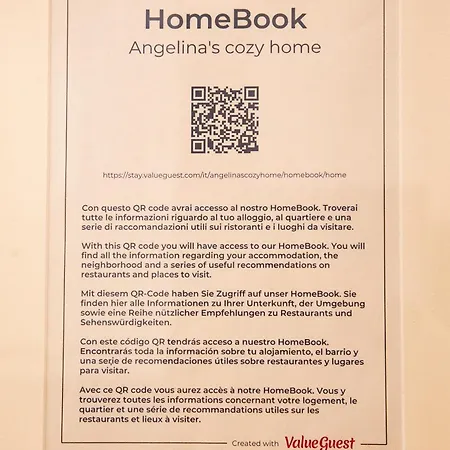 HomeBook
Angelina's cozy home

https://stay.valueguest.com/it/angelinascozyhome/homebook/home

Con questo QR code avrai accesso al nostro HomeBook. Troverai tutte le informazioni riguardo al tuo alloggio, al quartiere e una serie di raccomandazioni utili sui ristoranti e i luoghi da visitare.

With this QR code you will have access to our HomeBook. You will find all the information regarding your accommodation, the neighborhood and a series of useful recommendations on restaurants and places to visit.

Mit diesem QR-Code haben Sie Zugriff auf unser HomeBook. Sie finden hier alle Informationen zu Ihrer Unterkunft, der Umgebung sowie eine Reihe nützlicher Empfehlungen zu Restaurants und Sehenswürdigkeiten.

Con este código QR tendrás acceso a nuestro HomeBook. Encontrarás toda la información sobre tu alojamiento, el barrio y una serie de recomendaciones útiles sobre restaurantes y lugares para visitar.

Avec ce QR code vous aurez accès à notre HomeBook. Vous y trouverez toutes les informations concernant votre logement, le quartier et une série de recommandations utiles sur les restaurants et lieux à visiter.

Created with ValueGuest